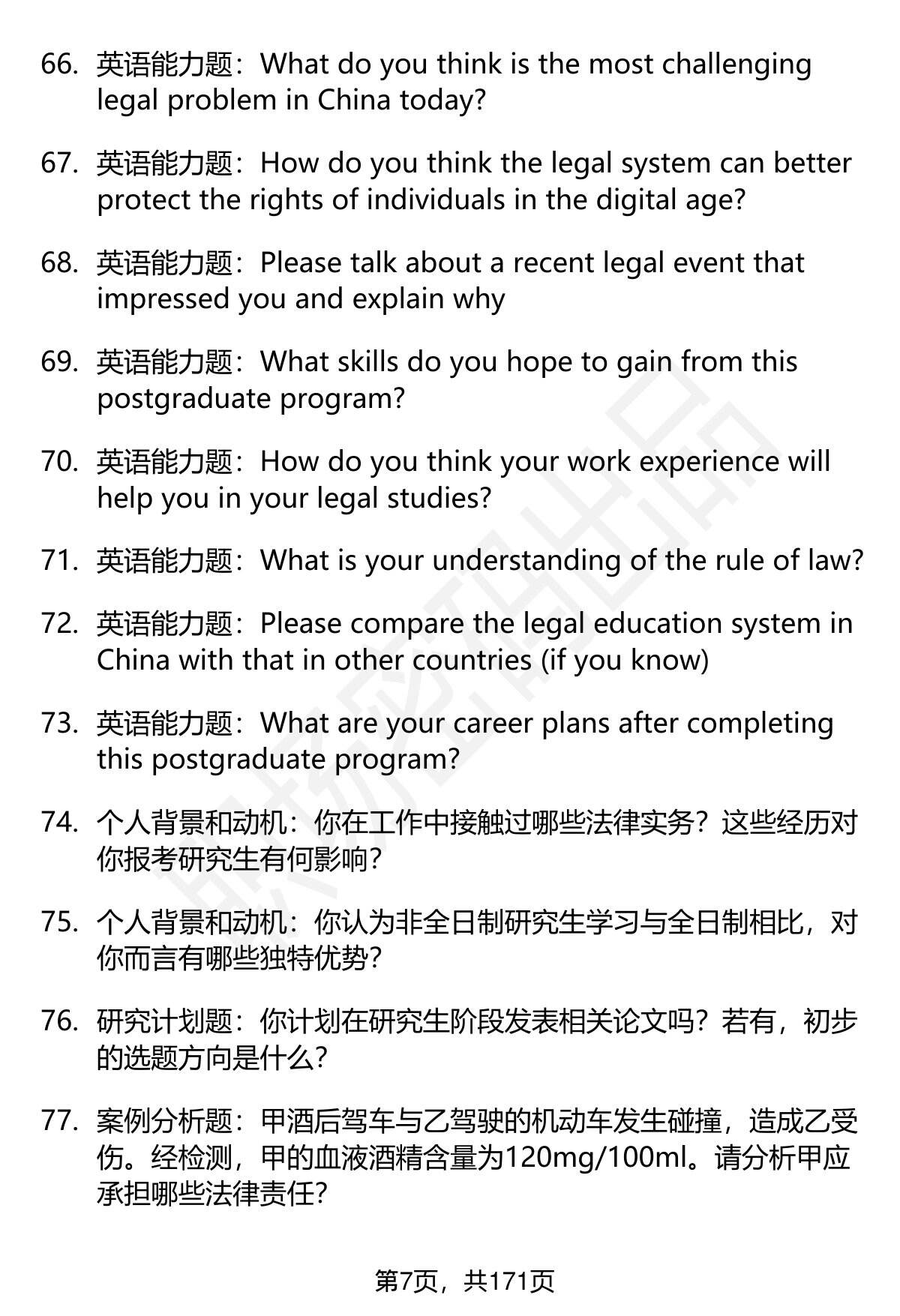 66. 英语能力题：What do you think is the most challenging legal problem in China today?

67. 英语能力题：How do you think the legal system can better protect the rights of individuals in the digital age?

68. 英语能力题：Please talk about a recent legal event that impressed you and explain why

69. 英语能力题：What skills do you hope to gain from this postgraduate program?

70. 英语能力题：How do you think your work experience will help you in your legal studies?

71. 英语能力题：What is your understanding of the rule of law?

72. 英语能力题：Please compare the legal education system in China with that in other countries (if you know)

73. 英语能力题：What are your career plans after completing this postgraduate program?

74. 个人背景和动机：你在工作中接触过哪些法律实务？这些经历对你报考研究生有何影响?

75. 个人背景和动机：你认为非全日制研究生学习与全日制相比，对你而言有哪些独特优势?

76. 研究计划题：你计划在研究生阶段发表相关论文吗？若有，初步的选题方向是什么?

77. 案例分析题：甲酒后驾车与乙驾驶的机动车发生碰撞，造成乙受伤。经检测，甲的血液酒精含量为120mg/100ml。请分析甲应承担哪些法律责任?

第7页，共171页